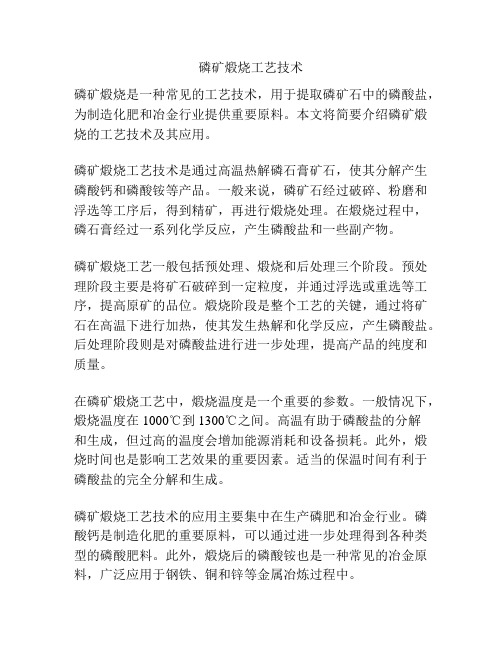 磷矿煅烧工艺技术

磷矿煅烧是一种常见的工艺技术，用于提取磷矿石中的磷酸盐，为制造化肥和冶金行业提供重要原料。本文将简要介绍磷矿煅烧的工艺技术及其应用。

磷矿煅烧工艺技术是通过高温热解磷石膏矿石，使其分解产生磷酸钙和磷酸铵等产品。一般来说，磷矿石经过破碎、粉磨和浮选等工序后，得到精矿，再进行煅烧处理。在煅烧过程中，磷石膏经过一系列化学反应，产生磷酸盐和一些副产物。

磷矿煅烧工艺一般包括预处理、煅烧和后处理三个阶段。预处理阶段主要是将矿石破碎到一定粒度，并通过浮选或重选等工序，提高原矿的品位。煅烧阶段是整个工艺的关键，通过将矿石在高温下进行加热，使其发生热解和化学反应，产生磷酸盐。后处理阶段则是对磷酸盐进行进一步处理，提高产品的纯度和质量。

在磷矿煅烧工艺中，煅烧温度是一个重要的参数。一般情况下，煅烧温度在 1000℃到 1300℃之间。高温有助于磷酸盐的分解和生成，但过高的温度会增加能源消耗和设备损耗。此外，煅烧时间也是影响工艺效果的重要因素。适当的保温时间有利于磷酸盐的完全分解和生成。

磷矿煅烧工艺技术的应用主要集中在生产磷肥和冶金行业。磷酸钙是制造化肥的重要原料，可以通过进一步处理得到各种类型的磷酸肥料。此外，煅烧后的磷酸铵也是一种常见的冶金原料，广泛应用于钢铁、铜和锌等金属冶炼过程中。